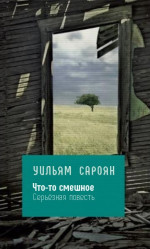 УИЛЬЯМ САРОЯН

Что-то смешное
Серьезная повесть